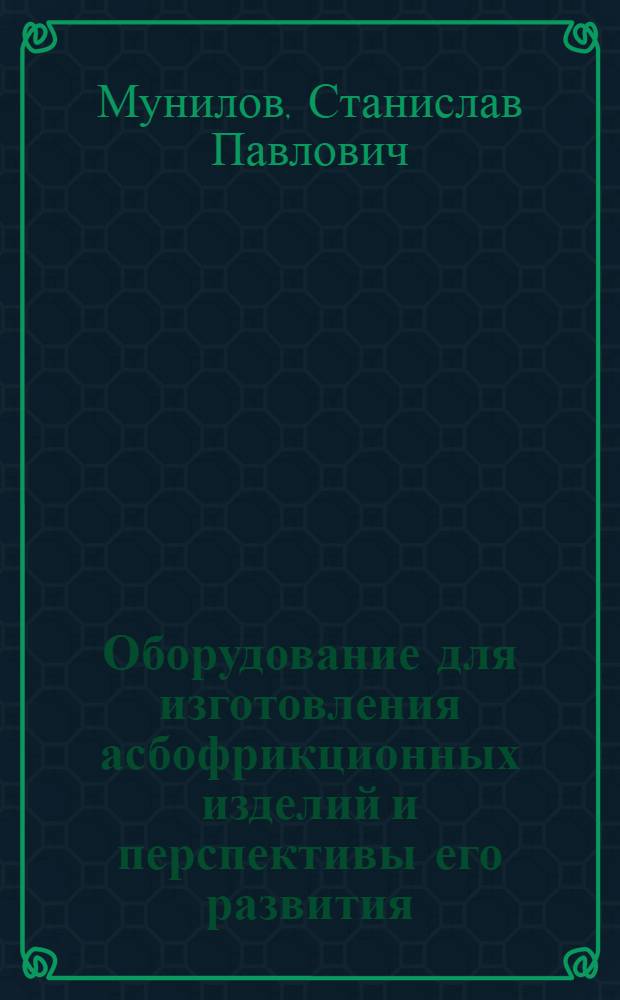 Мунилов. Станислав Павлович

Оборудование для изготовления асбофрикционных изделий и перспективы его развития